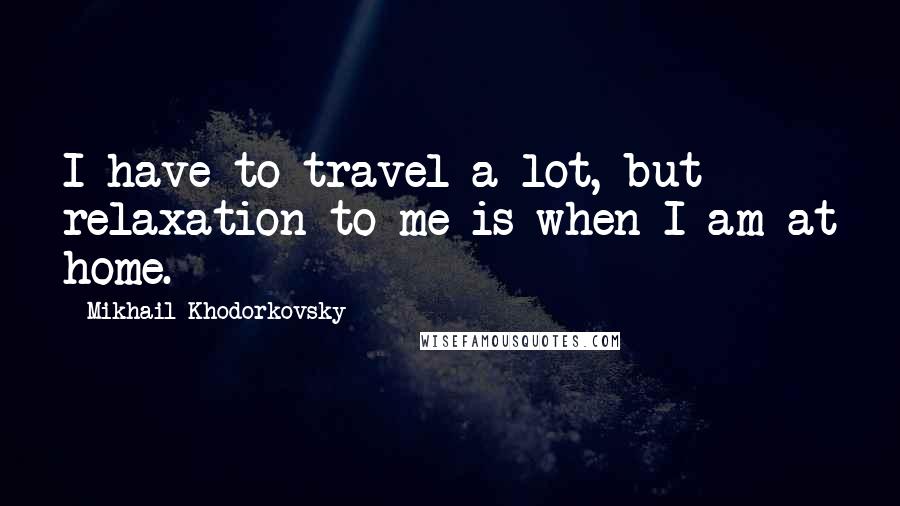 I have to travel a lot, but relaxation to me is when I am at home.

- Mikhail Khodorkovsky

WISEFAMOUSQUOTES.COM